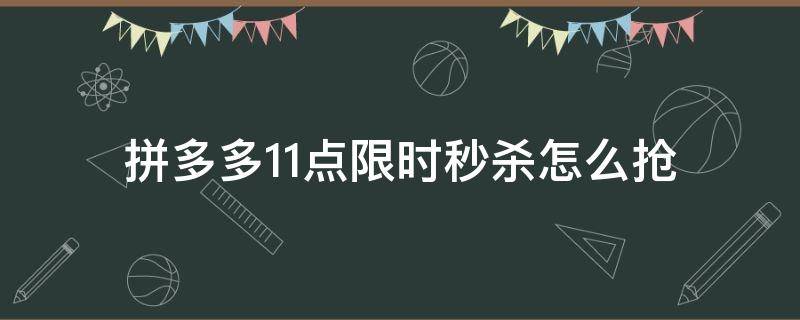 拼多多11点限时秒杀怎么抢